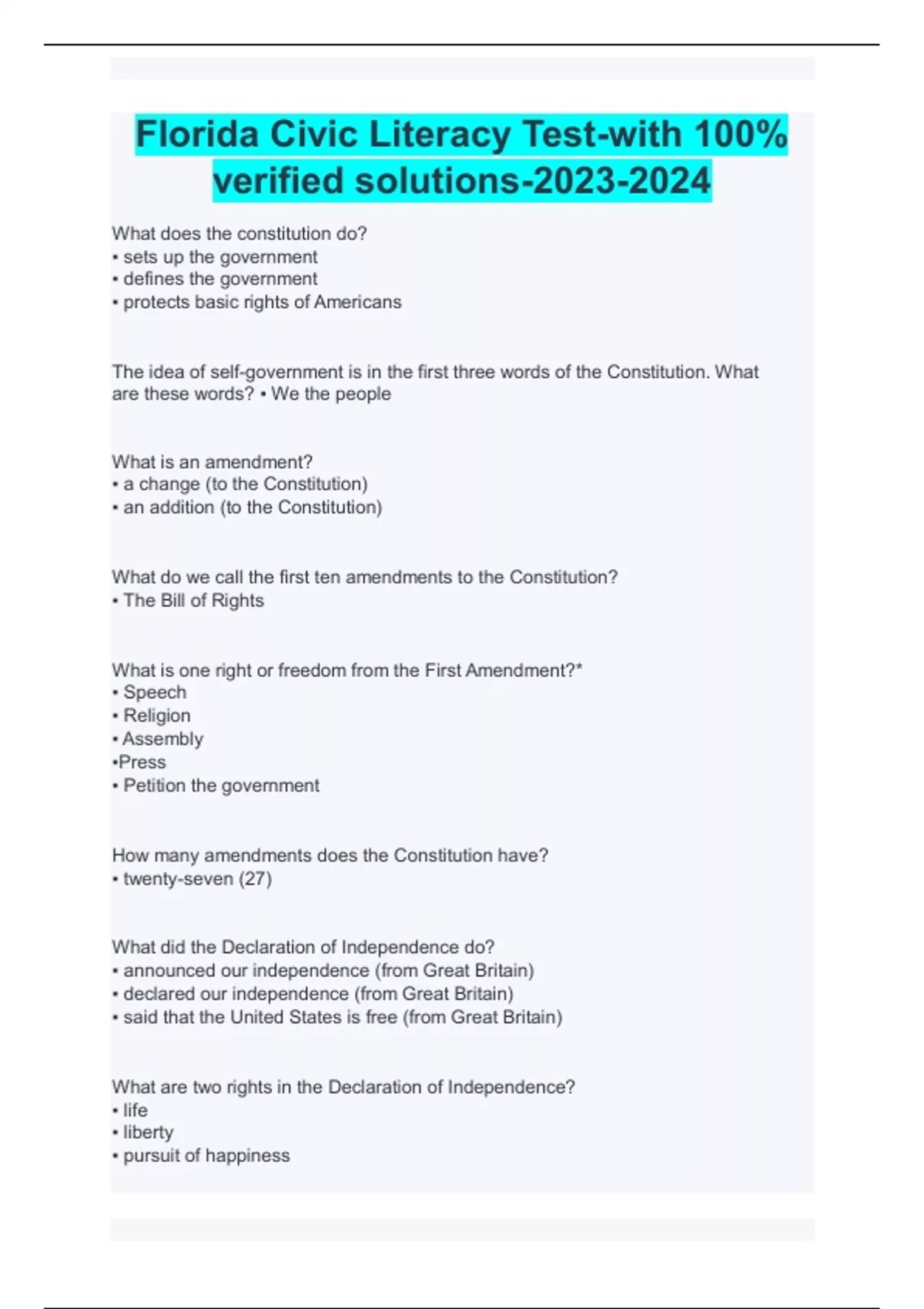 Florida Civic Literacy Test-with 100% verified solutions-2023-2024

What does the constitution do?
• sets up the government
• defines the government
• protects basic rights of Americans

The idea of self-government is in the first three words of the Constitution. What are these words? • We the people

What is an amendment?
• a change (to the Constitution)
• an addition (to the Constitution)

What do we call the first ten amendments to the Constitution?
• The Bill of Rights

What is one right or freedom from the First Amendment?*
• Speech
• Religion
• Assembly
•Press
• Petition the government

How many amendments does the Constitution have?
• twenty-seven (27)

What did the Declaration of Independence do?
• announced our independence (from Great Britain)
• declared our independence (from Great Britain)
• said that the United States is free (from Great Britain)

What are two rights in the Declaration of Independence?
• life
• liberty
• pursuit of happiness